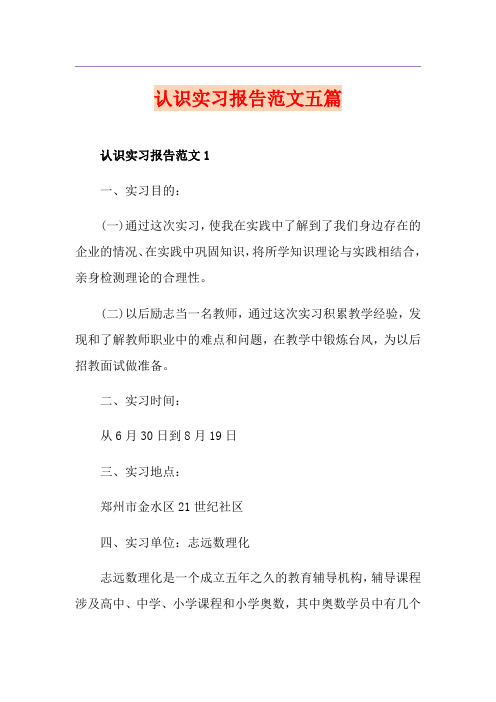 认识实习报告范文五篇

认识实习报告范文 1

一、实习目的：

(一)通过这次实习，使我在实践中了解到了我们身边存在的企业的情况、在实践中巩固知识，将所学知识理论与实践相结合，亲身检测理论的合理性。

(二)以后励志当一名教师，通过这次实习积累教学经验，发现和了解教师职业中的难点和问题，在教学中锻炼台风，为以后招教面试做准备。

二、实习时间：

从 6 月 30 日到 8 月 19 日

三、实习地点：

郑州市金水区 21 世纪社区

四、实习单位：志远数理化

志远数理化是一个成立五年之久的教育辅导机构，辅导课程涉及高中、中学、小学课程和小学奥数，其中奥数学员中有几个